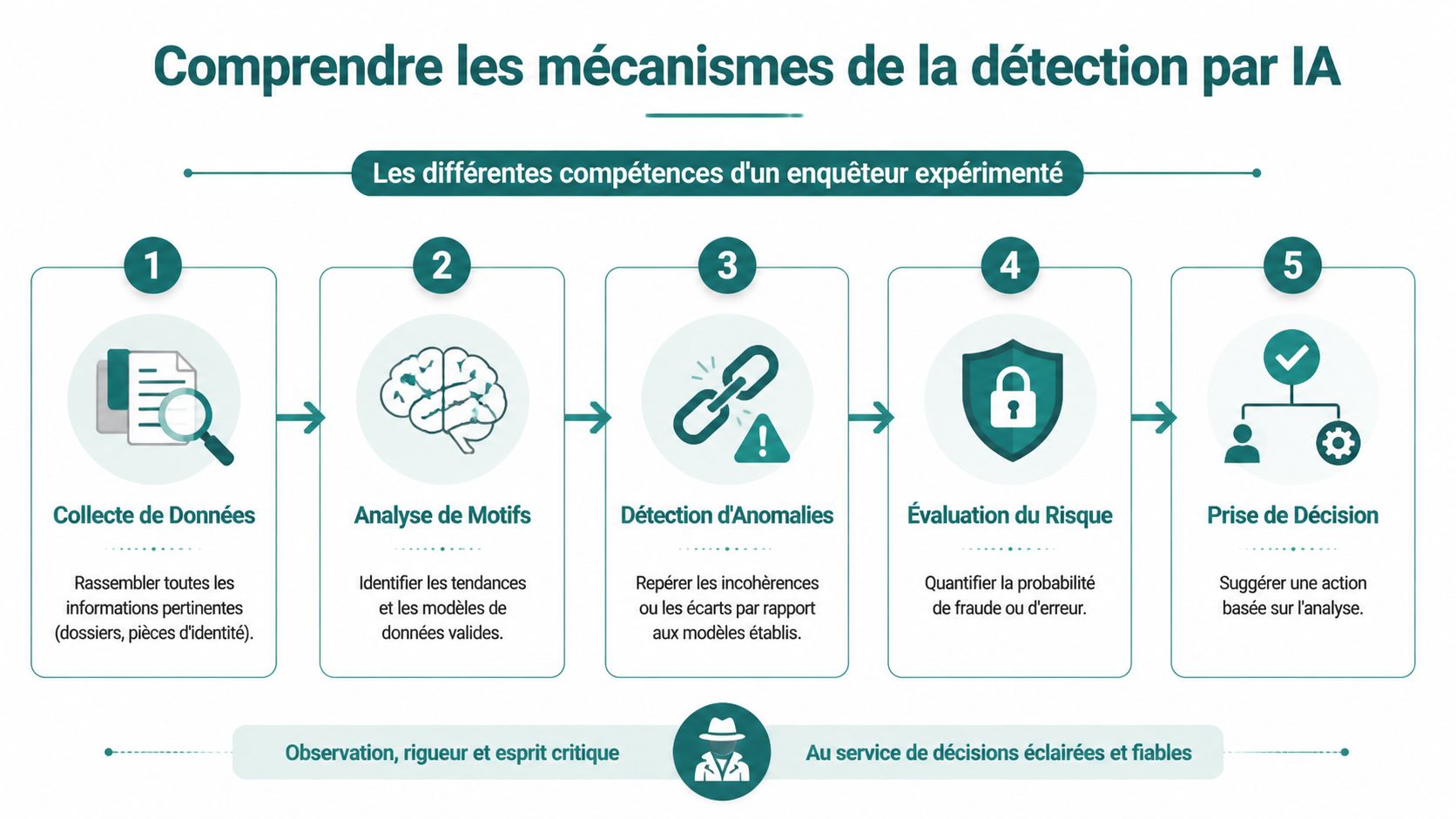 Comprendre les mécanismes de la détection par IA

Les différentes compétences d'un enquêteur expérimenté

1

Collecte de Données

Rassembler toutes les informations pertinentes (dossiers, pièces d'identité).

2

Analyse de Motifs

Identifier les tendances et les modèles de données valides.

3

Détection d'Anomalies

Repérer les incohérences ou les écarts par rapport aux modèles établis.

4

Évaluation du Risque

Quantifier la probabilité de fraude ou d'erreur.

5

Prise de Décision

Suggérer une action basée sur l'analyse.

Observation, rigueur et esprit critique

Au service de décisions éclairées et fiables